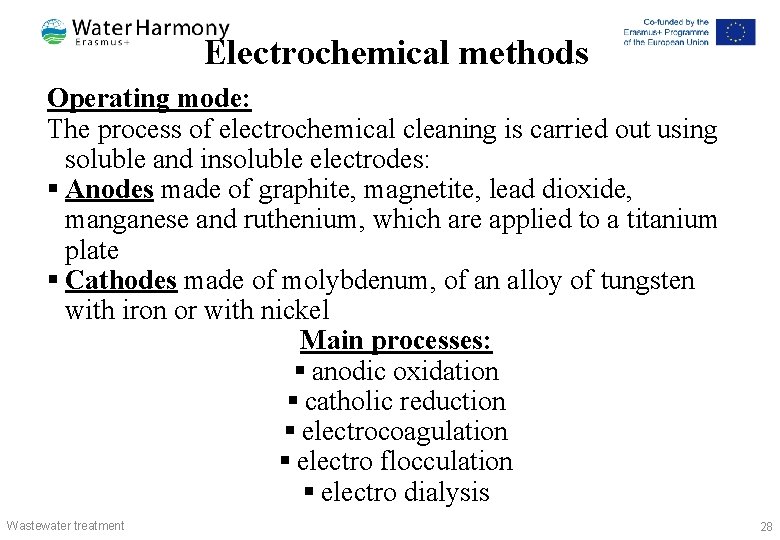 Water Harmony
Erasmus+

Co-funded by the Erasmus+ Programme of the European Union

Electrochemical methods

Operating mode:
The process of electrochemical cleaning is carried out using soluble and insoluble electrodes:
▪ Anodes made of graphite, magnetite, lead dioxide, manganese and ruthenium, which are applied to a titanium plate
▪ Cathodes made of molybdenum, of an alloy of tungsten with iron or with nickel

Main processes:
▪ anodic oxidation
▪ catholic reduction
▪ electrocoagulation
▪ electro flocculation
▪ electro dialysis

Wastewater treatment

28